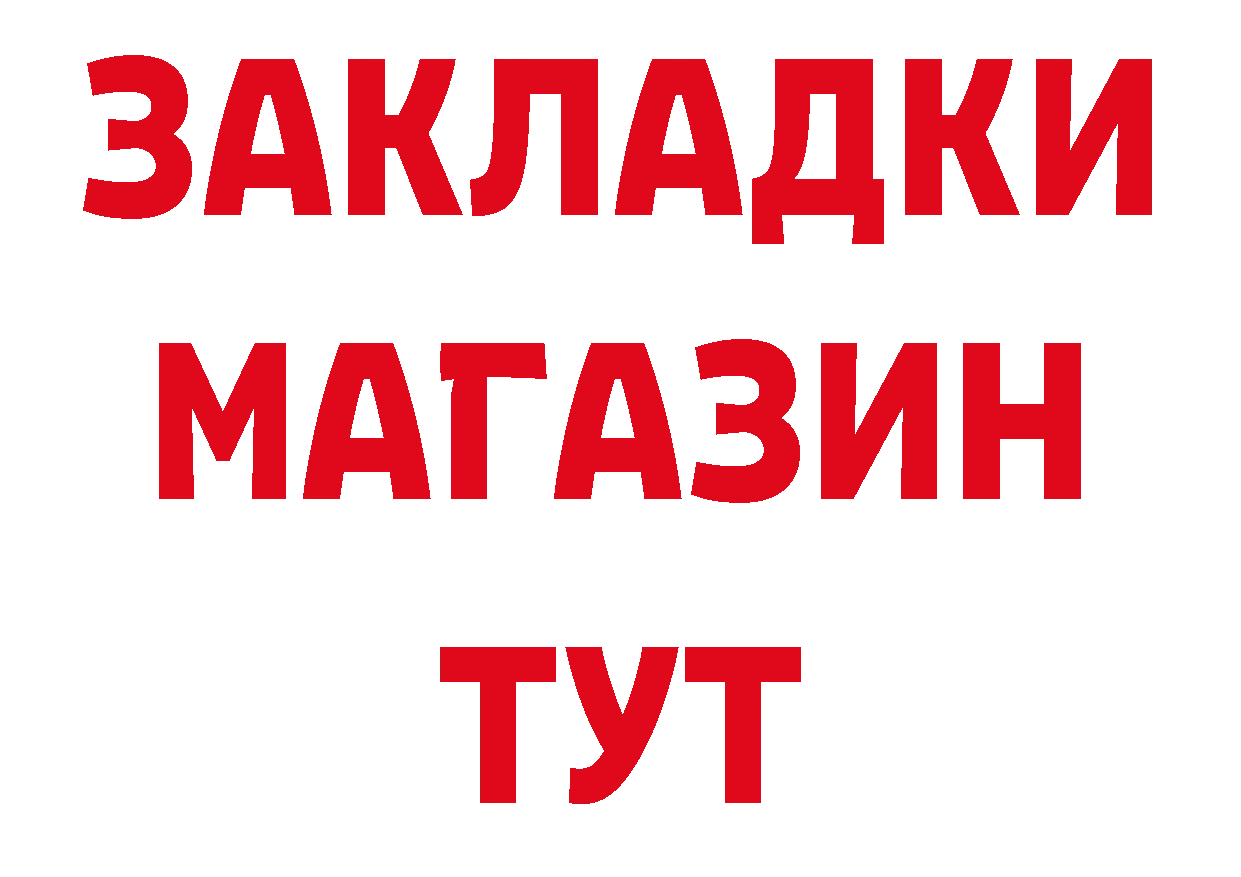 ЗАКЛАДКИ
МАГАЗИН
ТУТ